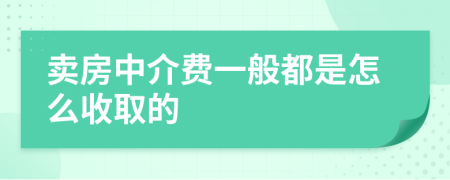 卖房中介费一般都是怎么收取的